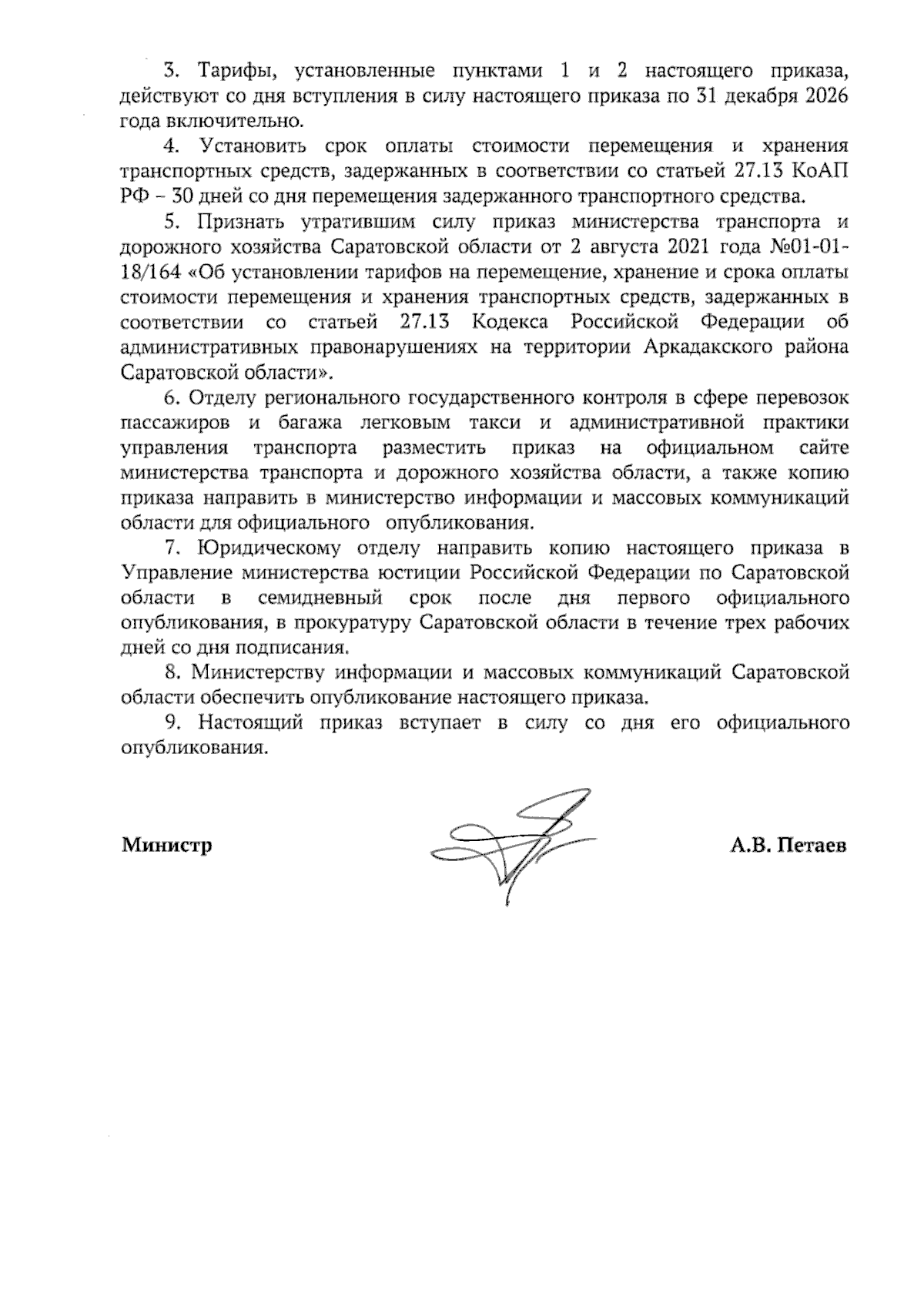 3. Тарифы, установленные пунктами 1 и 2 настоящего приказа, действуют со дня вступления в силу настоящего приказа по 31 декабря 2026 года включительно.

4. Установить срок оплаты стоимости перемещения и хранения транспортных средств, задержанных в соответствии со статьей 27.13 КоАП РФ – 30 дней со дня перемещения задержанного транспортного средства.

5. Признать утратившим силу приказ министерства транспорта и дорожного хозяйства Саратовской области от 2 августа 2021 года №01-01-18/164 «Об установлении тарифов на перемещение, хранение и срока оплаты стоимости перемещения и хранения транспортных средств, задержанных в соответствии со статьей 27.13 Кодекса Российской Федерации об административных правонарушениях на территории Аркадакского района Саратовской области».

6. Отделу регионального государственного контроля в сфере перевозок пассажиров и багажа легковым такси и административной практики управления транспорта разместить приказ на официальном сайте министерства транспорта и дорожного хозяйства области, а также копию приказа направить в министерство информации и массовых коммуникаций области для официального опубликования.

7. Юридическому отделу направить копию настоящего приказа в Управление министерства юстиции Российской Федерации по Саратовской области в семидневный срок после дня первого официального опубликования, в прокуратуру Саратовской области в течение трех рабочих дней со дня подписания.

8. Министерству информации и массовых коммуникаций Саратовской области обеспечить опубликование настоящего приказа.

9. Настоящий приказ вступает в силу со дня его официального опубликования.

Министр А.В. Петаев